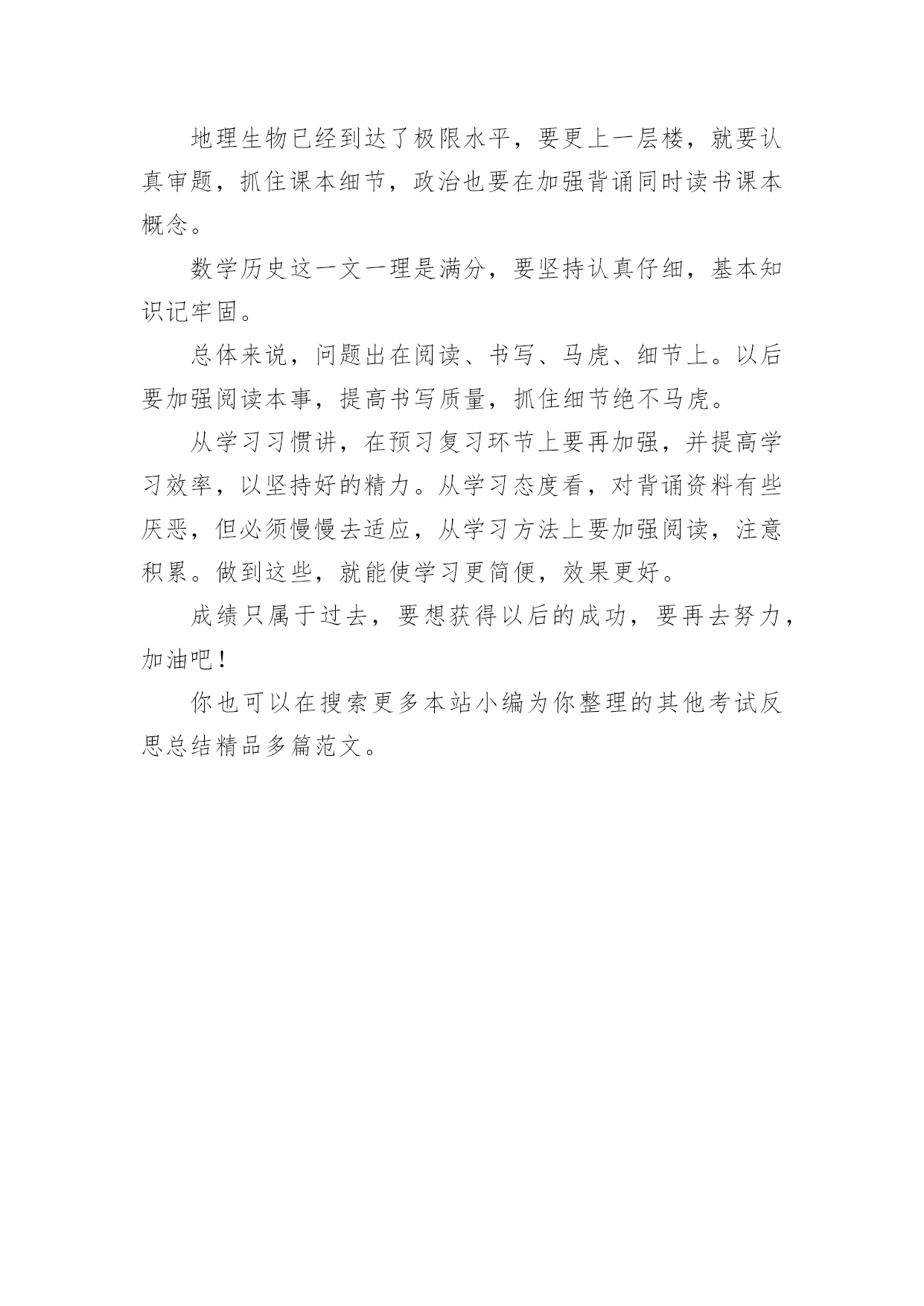 地理生物已经到达了极限水平，要更上一层楼，就要认真审题，抓住课本细节，政治也要在加强背诵同时读书课本概念。

数学历史这一文一理是满分，要坚持认真仔细，基本知识记牢固。

总体来说，问题出在阅读、书写、马虎、细节上。以后要加强阅读本事，提高书写质量，抓住细节绝不马虎。

从学习习惯讲，在预习复习环节上要再加强，并提高学习效率，以坚持好的精力。从学习态度看，对背诵资料有些厌恶，但必须慢慢去适应，从学习方法上要加强阅读，注意积累。做到这些，就能使学习更简便，效果更好。

成绩只属于过去，要想获得以后的成功，要再去努力，加油吧！

你也可以在搜索更多本站小编为你整理的其他考试反思总结精品多篇范文。